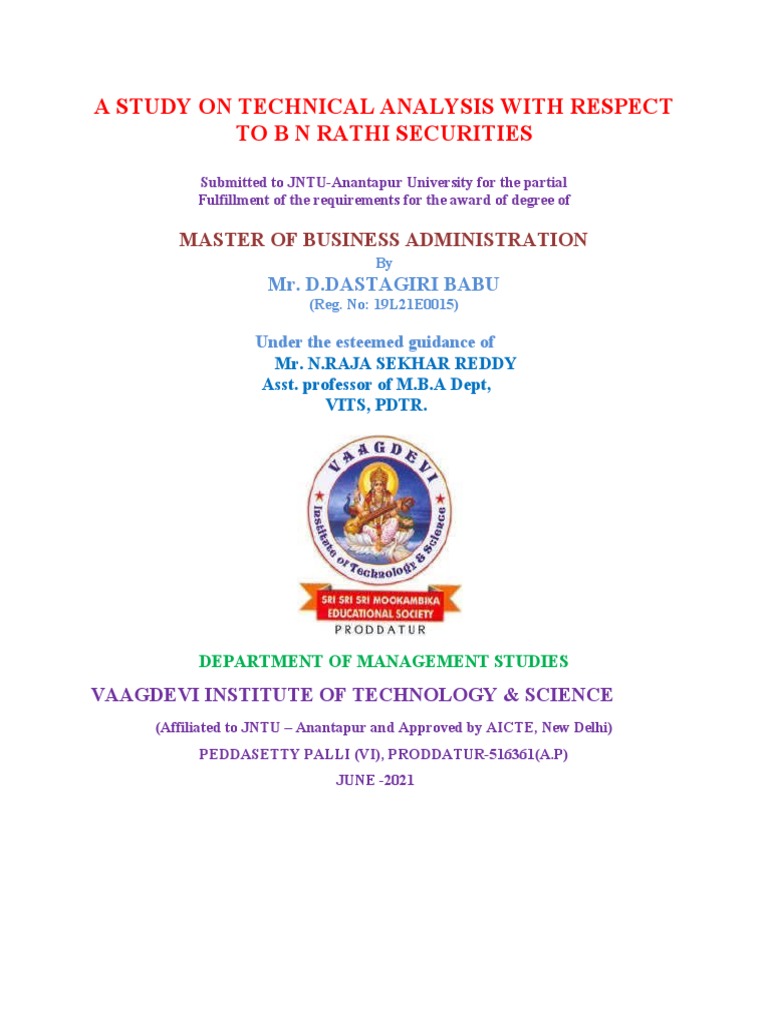 A STUDY ON TECHNICAL ANALYSIS WITH RESPECT TO B N RATHI SECURITIES

Submitted to JNTU-Anantapur University for the partial Fulfillment of the requirements for the award of degree of

MASTER OF BUSINESS ADMINISTRATION

By

Mr. D.DASTAGIRI BABU

(Reg. No: 19L21E0015)

Under the esteemed guidance of

Mr. N.RAJA SEKHAR REDDY

Asst. professor of M.B.A Dept,

VITS, PDTR.

VAAGDEVI

Institute of Technology & Science

SRI SRI SRI MOOKAMBIKA EDUCATIONAL SOCIETY

PRODDATUR

DEPARTMENT OF MANAGEMENT STUDIES

VAAGDEVI INSTITUTE OF TECHNOLOGY & SCIENCE

(Affiliated to JNTU – Anantapur and Approved by AICTE, New Delhi)

PEDDASETTY PALLI (VI), PRODDATUR-516361(A.P)

JUNE -2021